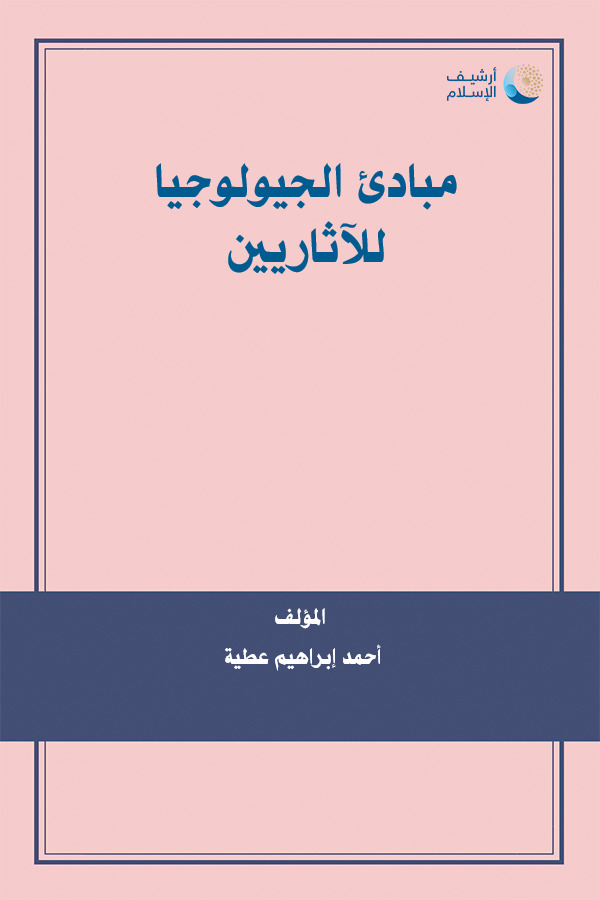 أرشيف الإسلام

مبادئ الجيولوجيا للآثاريين

المؤلف
أحمد إبراهيم عطية